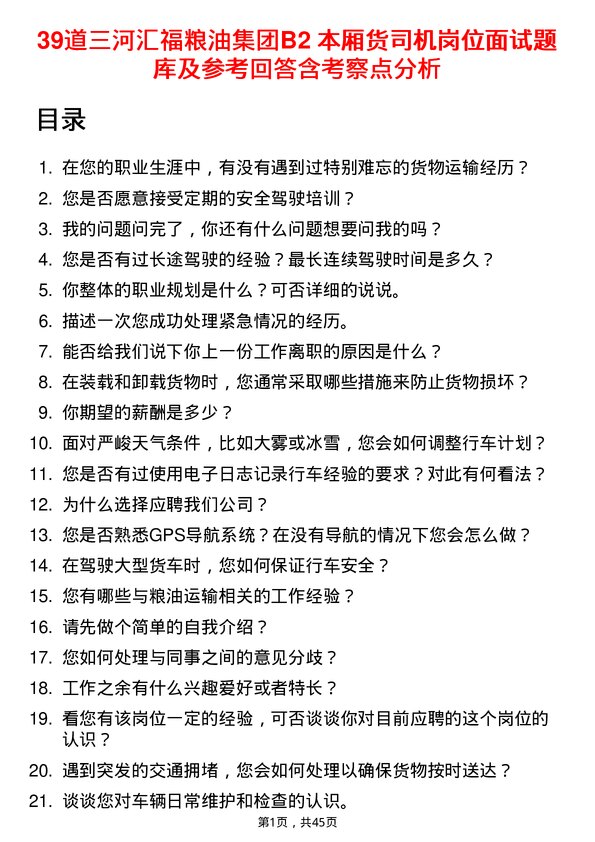 39道三河汇福粮油集团B2 本厢货司机岗位面试题库及参考回答含考察点分析

目录

1. 在您的职业生涯中，有没有遇到过特别难忘的货物运输经历？
2. 您是否愿意接受定期的安全驾驶培训？
3. 我的问题问完了，你还有什么问题想要问我的吗？
4. 您是否有过长途驾驶的经验？最长连续驾驶时间是多久？
5. 你整体的职业规划是什么？可否详细的说说。
6. 描述一次您成功处理紧急情况的经历。
7. 能否给我们说下你上一份工作离职的原因是什么？
8. 在装载和卸载货物时，您通常采取哪些措施来防止货物损坏？
9. 你期望的薪酬是多少？
10. 面对严峻天气条件，比如大雾或冰雪，您会如何调整行车计划？
11. 您是否有过使用电子日志记录行车经验的要求？对此有何看法？
12. 为什么选择应聘我们公司？
13. 您是否熟悉GPS导航系统？在没有导航的情况下您会怎么做？
14. 在驾驶大型货车时，您如何保证行车安全？
15. 您有哪些与粮油运输相关的工作经验？
16. 请先做个简单的自我介绍？
17. 您如何处理与同事之间的意见分歧？
18. 工作之余有什么兴趣爱好或者特长？
19. 看您有该岗位一定的经验，可否谈谈你对目前应聘的这个岗位的认识？
20. 遇到突发的交通拥堵，您会如何处理以确保货物按时送达？
21. 谈谈您对车辆日常维护和检查的认识。

第1页，共45页